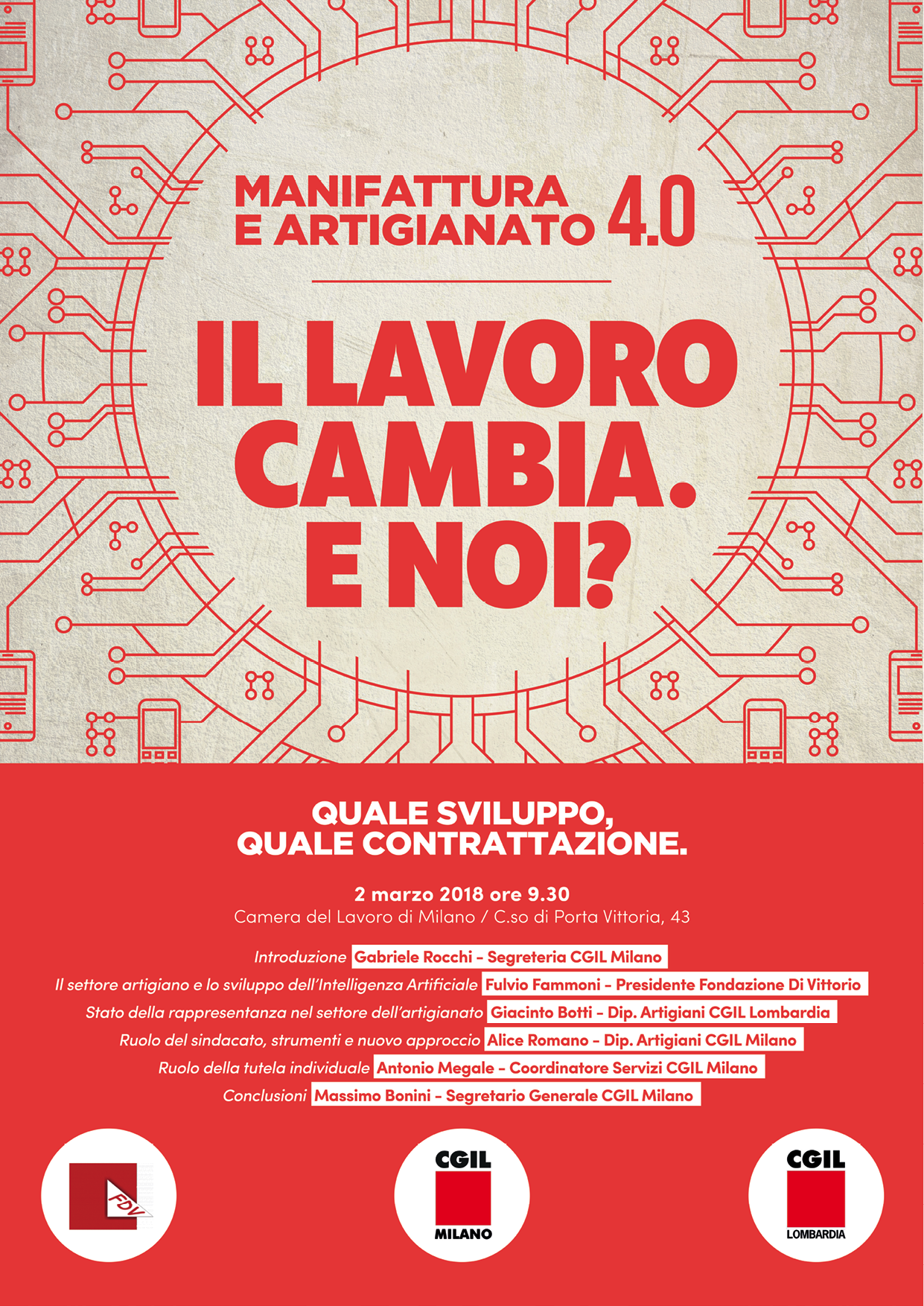 MANIFATTURA
E ARTIGIANATO 4.0

IL LAVORO
CAMBIA.
E NOI?

QUALE SVILUPPO,
QUALE CONTRATTAZIONE.

2 marzo 2018 ore 9.30
Camera del Lavoro di Milano / C.so di Porta Vittoria, 43

Introduzione Gabriele Rocchi - Segreteria CGIL Milano
Il settore artigiano e lo sviluppo dell'Intelligenza Artificiale Fulvio Fammoni - Presidente Fondazione Di Vittorio
Stato della rappresentanza nel settore dell'artigianato Giacinto Botti - Dip. Artigiani CGIL Lombardia
Ruolo del sindacato, strumenti e nuovo approccio Alice Romano - Dip. Artigiani CGIL Milano
Ruolo della tutela individuale Antonio Megale - Coordinatore Servizi CGIL Milano
Conclusioni Massimo Bonini - Segretario Generale CGIL Milano

FDV

CGIL
MILANO

CGIL
LOMBARDIA